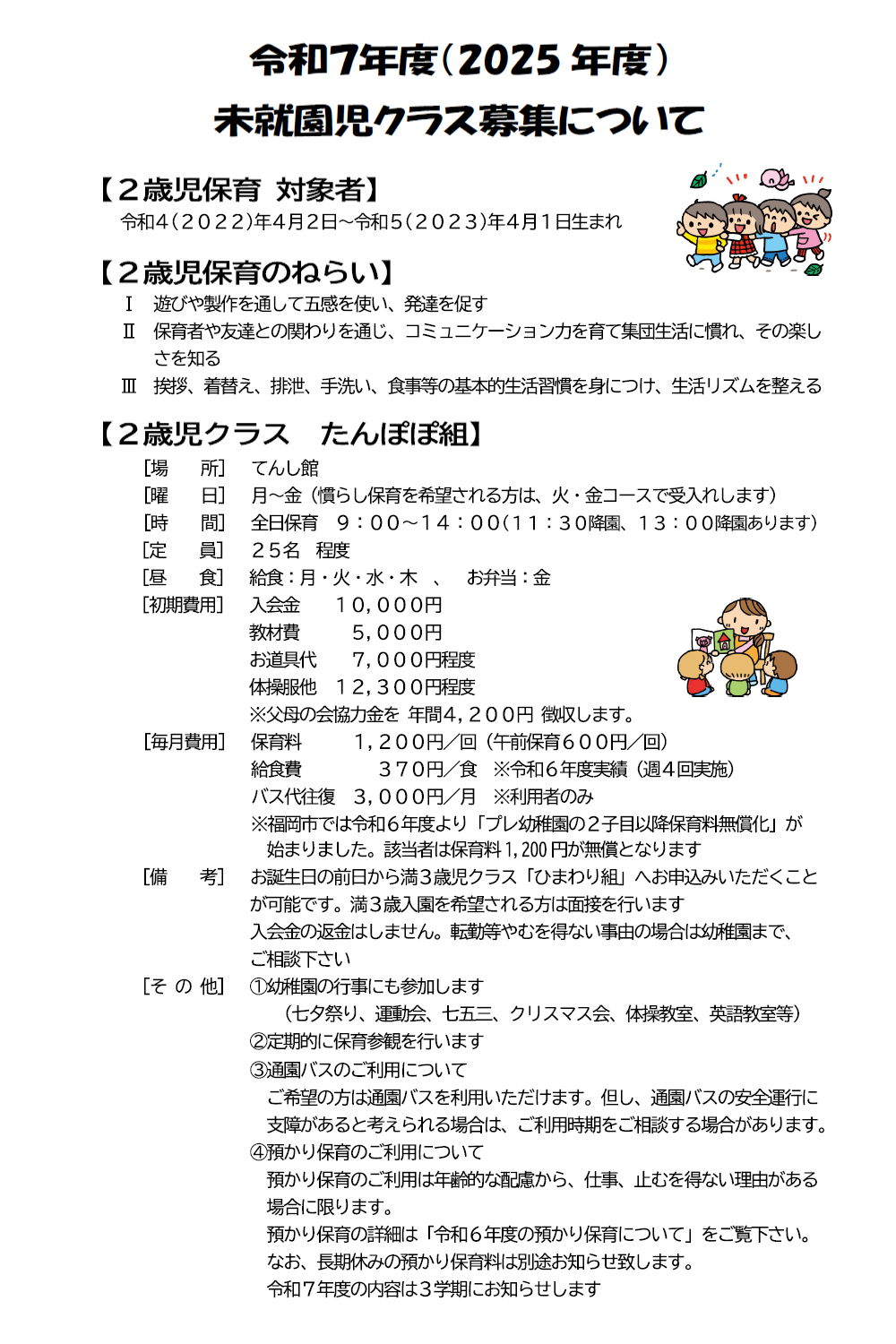 令和７年度（2025 年度）
未就園児クラス募集について

【２歳児保育 対象者】
令和４（２０２２）年４月２日～令和５（２０２３）年４月１日生まれ

【２歳児保育のねらい】
Ⅰ 遊びや製作を通して五感を使い、発達を促す
Ⅱ 保育者や友達との関わりを通じ、コミュニケーション力を育て集団生活に慣れ、その楽しさを知る
Ⅲ 挨拶、着替え、排泄、手洗い、食事等の基本的生活習慣を身につけ、生活リズムを整える

【２歳児クラス たんぽぽ組】
［場 所］ てんし館
［曜 日］ 月～金（慣らし保育を希望される方は、火・金コースで受入れします）
［時 間］ 全日保育 ９：００～１４：００(１１：３０降園、１３：００降園あります)
［定 員］ ２５名 程度
［昼 食］ 給食：月・火・水・木 、 お弁当：金
［初期費用］ 入会金 １０，０００円
教材費 ５，０００円
お道具代 ７，０００円程度
体操服他 １２，３００円程度
※父母の会協力金を 年間４，２００円 徴収します。
［毎月費用］ 保育料 １，２００円／回（午前保育６００円／回）
給食費 ３７０円／食 ※令和６年度実績（週４回実施）
バス代往復 ３，０００円／月 ※利用者のみ
※福岡市では令和６年度より「プレ幼稚園の２子目以降保育料無償化」が始まりました。該当者は保育料 1,200 円が無償となります
［備 考］ お誕生日の前日から満３歳児クラス「ひまわり組」へお申込みいただくことが可能です。満３歳入園を希望される方は面接を行います
入会金の返金はしません。転勤等やむを得ない事由の場合は幼稚園まで、ご相談下さい
［そ の 他］ ①幼稚園の行事にも参加します
（七夕祭り、運動会、七五三、クリスマス会、体操教室、英語教室等）
②定期的に保育参観を行います
③通園バスのご利用について
ご希望の方は通園バスを利用いただけます。但し、通園バスの安全運行に支障があると考えられる場合は、ご利用時期をご相談する場合があります。
④預かり保育のご利用について
預かり保育のご利用は年齢的な配慮から、仕事、止むを得ない理由がある場合に限ります。
預かり保育の詳細は「令和６年度の預かり保育について」をご覧下さい。
なお、長期休みの預かり保育料は別途お知らせ致します。
令和７年度の内容は３学期にお知らせします